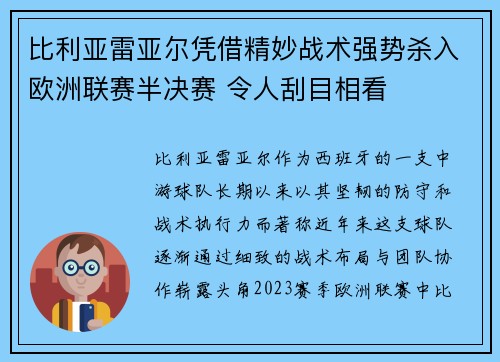 比利亚雷亚尔凭借精妙战术强势杀入欧洲联赛半决赛 令人刮目相看

比利亚雷亚尔作为西班牙的一支中游球队长期以来以其坚韧的防守和战术执行力而著称近年来这支球队逐渐通过细致的战术布局与团队协作崭露头角2023赛季欧洲联赛中比